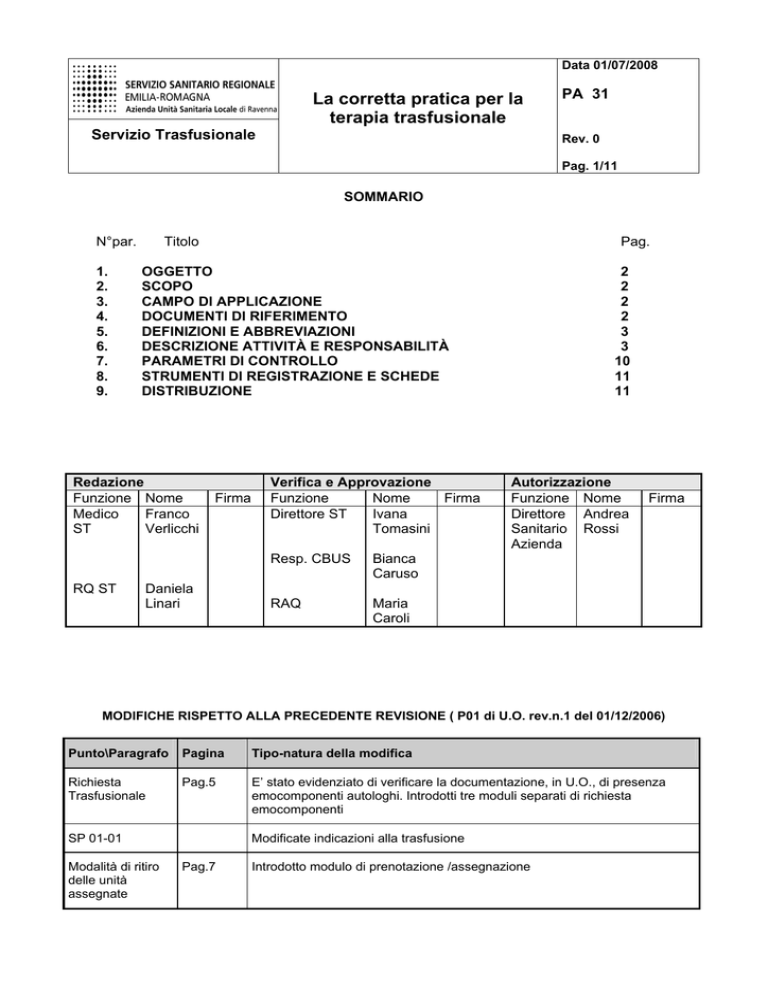 SERVIZIO SANITARIO REGIONALE
EMILIA-ROMAGNA
Azienda Unità Sanitaria Locale di Ravenna

Servizio Trasfusionale

La corretta pratica per la terapia trasfusionale

Data 01/07/2008

PA 31

Rev. 0

Pag. 1/11

SOMMARIO

| N°par. | Titolo | Pag. |
|---|---|---|
| 1. | OGGETTO | 2 |
| 2. | SCOPO | 2 |
| 3. | CAMPO DI APPLICAZIONE | 2 |
| 4. | DOCUMENTI DI RIFERIMENTO | 2 |
| 5. | DEFINIZIONI E ABBREVIAZIONI | 3 |
| 6. | DESCRIZIONE ATTIVITÀ E RESPONSABILITÀ | 3 |
| 7. | PARAMETRI DI CONTROLLO | 10 |
| 8. | STRUMENTI DI REGISTRAZIONE E SCHEDE | 11 |
| 9. | DISTRIBUZIONE | 11 |

| Redazione | | | Verifica e Approvazione | | | Autorizzazione | | |
|---|---|---|---|---|---|---|---|---|
| Funzione | Nome | Firma | Funzione | Nome | Firma | Funzione | Nome | Firma |
| Medico ST | Franco Verlicchi | | Direttore ST | Ivana Tomasini | | Direttore Sanitario Azienda | Andrea Rossi | |
| | | | Resp. CBUS | Bianca Caruso | | | | |
| RQ ST | Daniela Linari | | RAQ | Maria Caroli | | | | |

MODIFICHE RISPETTO ALLA PRECEDENTE REVISIONE ( P01 di U.O. rev.n.1 del 01/12/2006)

| Punto\Paragrafo | Pagina | Tipo-natura della modifica |
|---|---|---|
| Richiesta Trasfusionale | Pag.5 | E' stato evidenziato di verificare la documentazione, in U.O., di presenza emocomponenti autologhi. Introdotti tre moduli separati di richiesta emocomponenti |
| SP 01-01 | | Modificate indicazioni alla trasfusione |
| Modalità di ritiro delle unità assegnate | Pag.7 | Introdotto modulo di prenotazione /assegnazione |